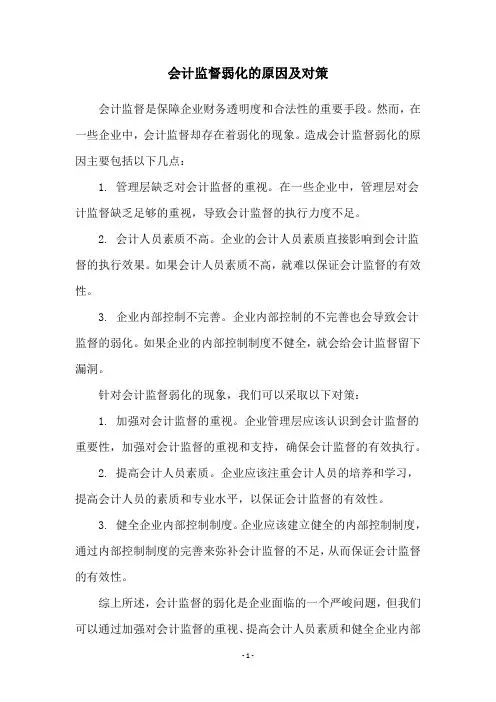 会计监督弱化的原因及对策

会计监督是保障企业财务透明度和合法性的重要手段。然而，在一些企业中，会计监督却存在着弱化的现象。造成会计监督弱化的原因主要包括以下几点：

1. 管理层缺乏对会计监督的重视。在一些企业中，管理层对会计监督缺乏足够的重视，导致会计监督的执行力度不足。

2. 会计人员素质不高。企业的会计人员素质直接影响到会计监督的执行效果。如果会计人员素质不高，就难以保证会计监督的有效性。

3. 企业内部控制不完善。企业内部控制的不完善也会导致会计监督的弱化。如果企业的内部控制制度不健全，就会给会计监督留下漏洞。

针对会计监督弱化的现象，我们可以采取以下对策：

1. 加强对会计监督的重视。企业管理层应该认识到会计监督的重要性，加强对会计监督的重视和支持，确保会计监督的有效执行。

2. 提高会计人员素质。企业应该注重会计人员的培养和学习，提高会计人员的素质和专业水平，以保证会计监督的有效性。

3. 健全企业内部控制制度。企业应该建立健全的内部控制制度，通过内部控制制度的完善来弥补会计监督的不足，从而保证会计监督的有效性。

综上所述，会计监督的弱化是企业面临的一个严峻问题，但我们可以通过加强对会计监督的重视、提高会计人员素质和健全企业内部

- 1 -